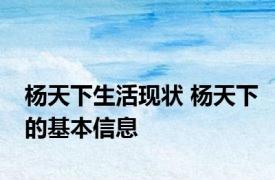 杨天下生活现状 杨天下的基本信息